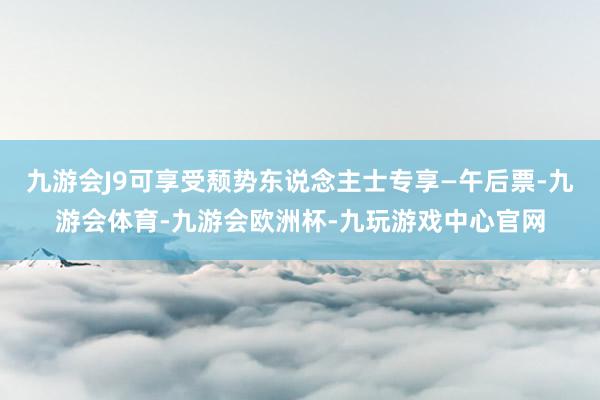 九游会J9可享受颓势东说念主士专享—午后票-九游会体育-九游会欧洲杯-九玩游戏中心官网